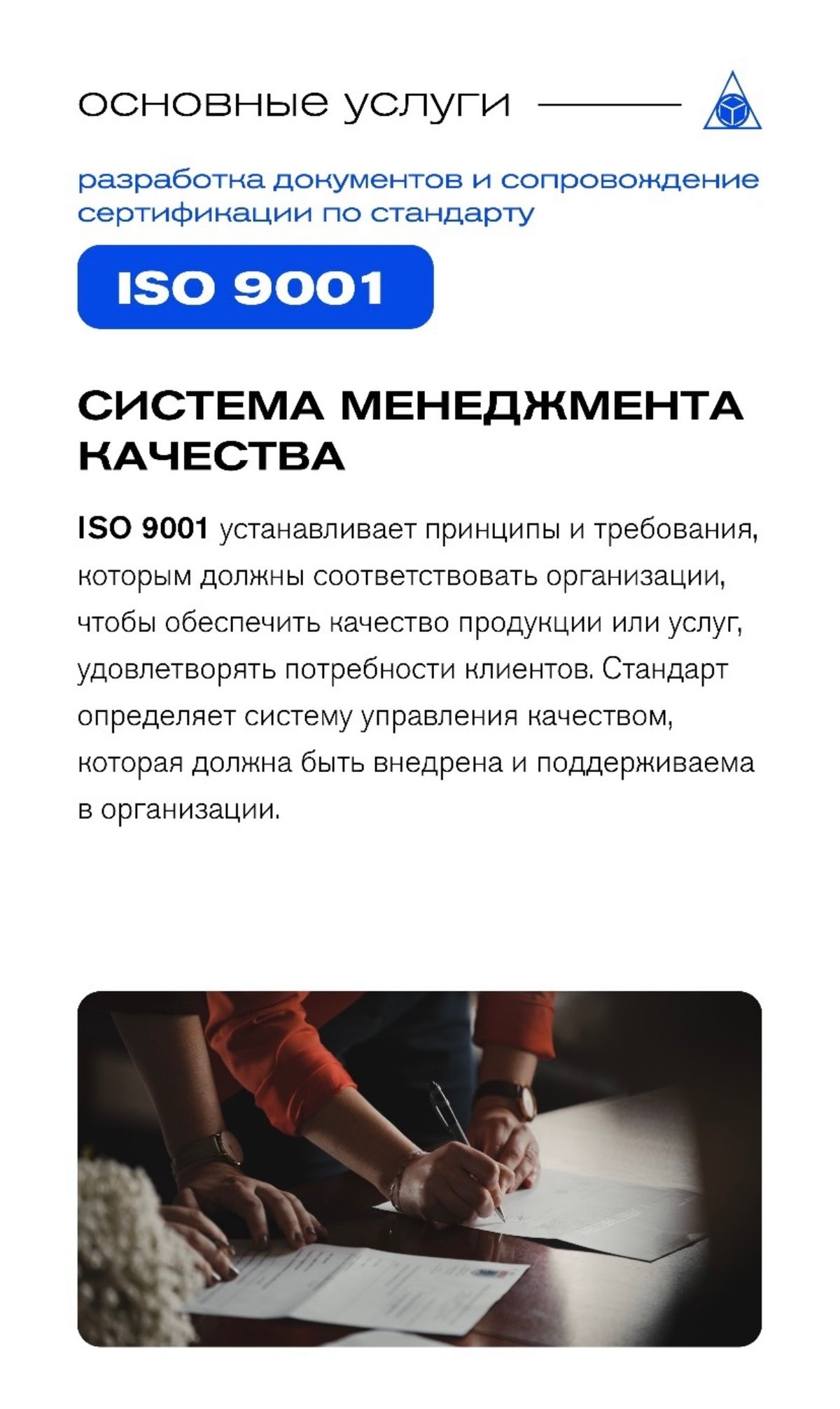 основные услуги

разработка документов и сопровождение сертификации по стандарту

ISO 9001

СИСТЕМА МЕНЕДЖМЕНТА КАЧЕСТВА

ISO 9001 устанавливает принципы и требования, которым должны соответствовать организации, чтобы обеспечить качество продукции или услуг, удовлетворять потребности клиентов. Стандарт определяет систему управления качеством, которая должна быть внедрена и поддерживаема в организации.